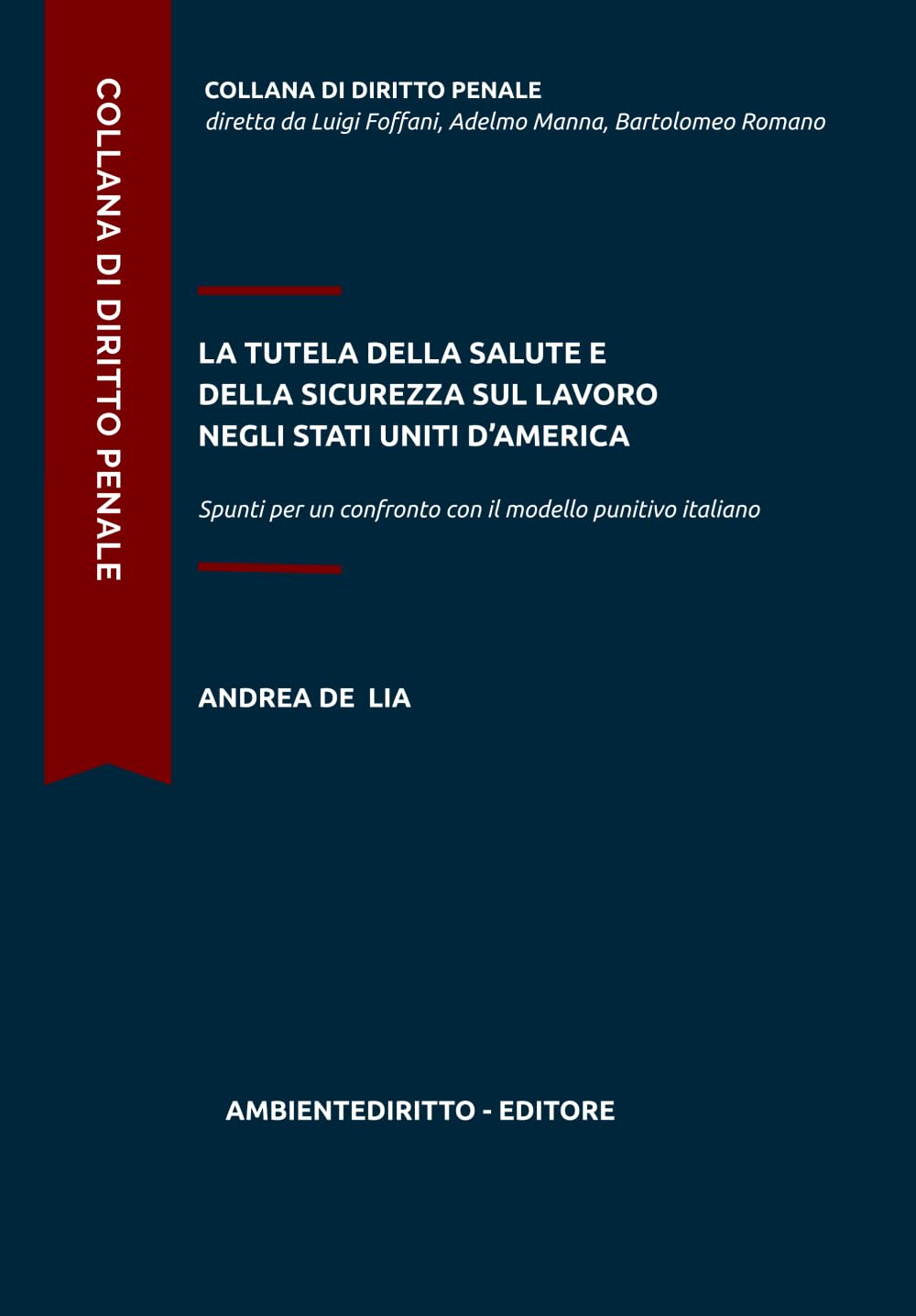 COLLANA DI DIRITTO PENALE

COLLANA DI DIRITTO PENALE
diretta da Luigi Foffani, Adelmo Manna, Bartolomeo Romano

LA TUTELA DELLA SALUTE E DELLA SICUREZZA SUL LAVORO NEGLI STATI UNITI D'AMERICA

Spunti per un confronto con il modello punitivo italiano

ANDREA DE LIA

AMBIENTEDIRITTO - EDITORE